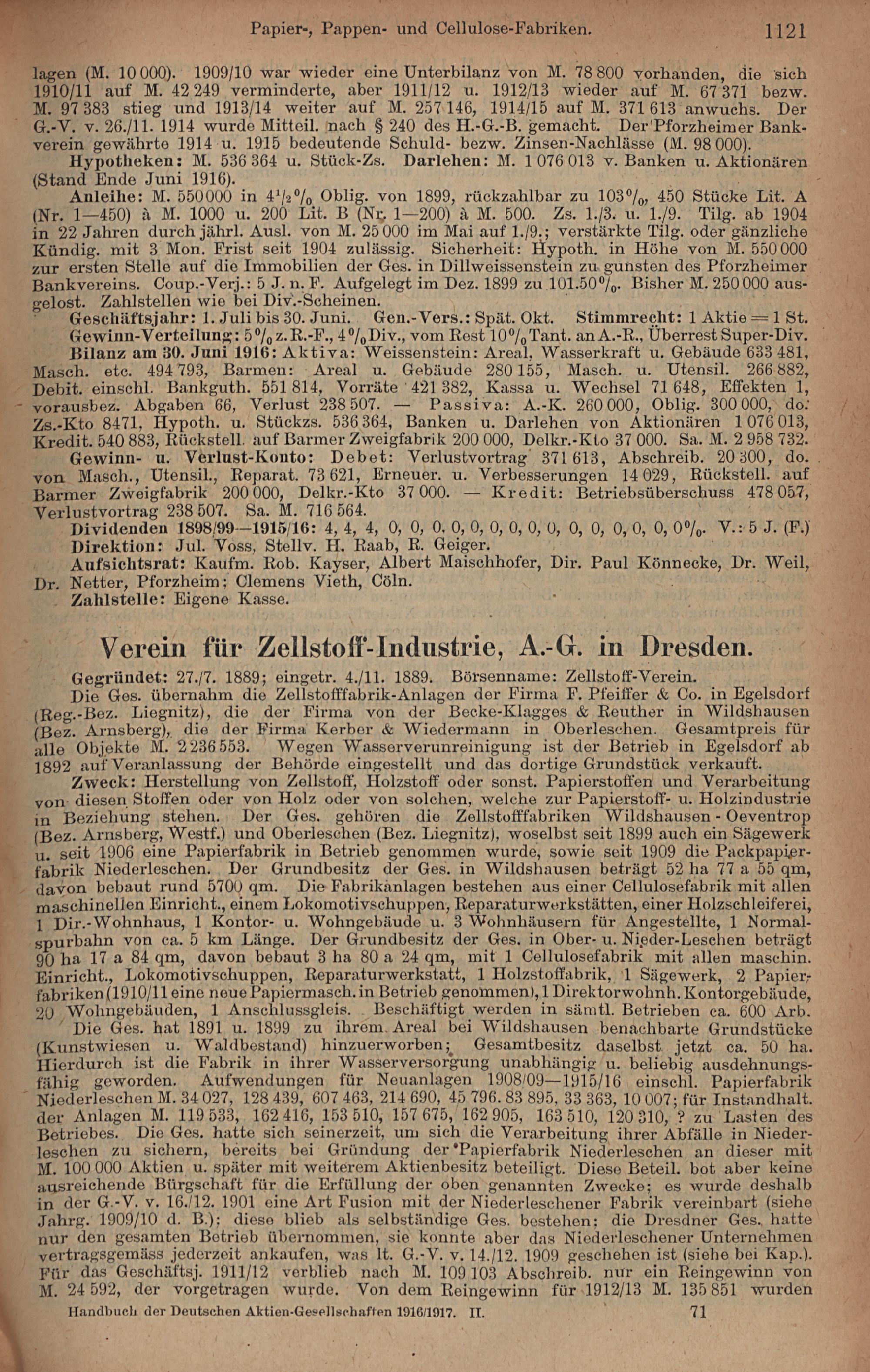 Papier-, Pappen- und Cellulose-Fabriken. 1121

lagen (M. 10 000). 1909/10 war wieder eine Unterbilanz von M. 78 800 vorhanden, die sich 1910/11 auf M. 42 249 verminderte, aber 1911/12 u. 1912/13 wieder auf M. 67 371 bezw. M. 97 383 stieg und 1913/14 weiter auf M. 257 146, 1914/15 auf M. 371 613 anwuchs. Der G.-V. v. 26./11. 1914 wurde Mitteil. nach § 240 des H.-G.-B. gemacht. Der Pforzheimer Bankverein gewährte 1914 u. 1915 bedeutende Schuld- bezw. Zinsen-Nachlässe (M. 98 000).

Hypotheken: M. 536 364 u. Stück-Zs. Darlehen: M. 1 076 013 v. Banken u. Aktionären (Stand Ende Juni 1916).

Anleihe: M. 550 000 in $4\frac{1}{2}\%$ Oblig. von 1899, rückzahlbar zu $103\%$, 450 Stücke Lit. A (Nr. 1—450) à M. 1000 u. 200 Lit. B (Nr. 1—200) à M. 500. Zs. 1./3. u. 1./9. Tilg. ab 1904 in 22 Jahren durch jährl. Ausl. von M. 25 000 im Mai auf 1./9.; verstärkte Tilg. oder gänzliche Kündig. mit 3 Mon. Frist seit 1904 zulässig. Sicherheit: Hypoth. in Höhe von M. 550 000 zur ersten Stelle auf die Immobilien der Ges. in Dillweissenstein zu gunsten des Pforzheimer Bankvereins. Coup.-Verj.: 5 J. n. F. Aufgelegt im Dez. 1899 zu $101.50\%$. Bisher M. 250 000 ausgelost. Zahlstellen wie bei Div.-Scheinen.

Geschäftsjahr: 1. Juli bis 30. Juni. Gen.-Vers.: Spät. Okt. Stimmrecht: 1 Aktie = 1 St.

Gewinn-Verteilung: $5\%$ z. R.-F., $4\%$ Div., vom Rest $10\%$ Tant. an A.-R., Überrest Super-Div.

Bilanz am 30. Juni 1916: Aktiva: Weissenstein: Areal, Wasserkraft u. Gebäude 633 481, Masch. etc. 494 793, Barmen: Areal u. Gebäude 280 155, Masch. u. Utensil. 266 882, Debit. einschl. Bankguth. 551 814, Vorräte 421 382, Kassa u. Wechsel 71 648, Effekten 1, vorausbez. Abgaben 66, Verlust 238 507. — Passiva: A.-K. 260 000, Oblig. 300 000, do. Zs.-Kto 8471, Hypoth. u. Stückzs. 536 364, Banken u. Darlehen von Aktionären 1 076 013, Kredit. 540 883, Rückstell. auf Barmer Zweigfabrik 200 000, Delkr.-Kto 37 000. Sa. M. 2 958 732.

Gewinn- u. Verlust-Konto: Debet: Verlustvortrag 371 613, Abschreib. 20 300, do. von Masch., Utensil., Reparat. 73 621, Erneuer. u. Verbesserungen 14 029, Rückstell. auf Barmer Zweigfabrik 200 000, Delkr.-Kto 37 000. — Kredit: Betriebsüberschuss 478 057, Verlustvortrag 238 507. Sa. M. 716 564.

Dividenden 1898/99—1915/16: 4, 4, 4, 0, 0, 0, 0, 0, 0, 0, 0, 0, 0, 0, 0, 0, 0, $0\%$. V.: 5 J. (F.)

Direktion: Jul. Voss, Stellv. H. Raab, R. Geiger.

Aufsichtsrat: Kaufm. Rob. Kayser, Albert Maischhofer, Dir. Paul Könnecke, Dr. Weil, Dr. Netter, Pforzheim; Clemens Vieth, Cöln.

Zahlstelle: Eigene Kasse.

Verein für Zellstoff-Industrie, A.-G. in Dresden.

Gegründet: 27./7. 1889; eingetr. 4./11. 1889. Börsenname: Zellstoff-Verein.

Die Ges. übernahm die Zellstofffabrik-Anlagen der Firma F. Pfeiffer & Co. in Egelsdorf (Reg.-Bez. Liegnitz), die der Firma von der Becke-Klagges & Reuther in Wildshausen (Bez. Arnsberg), die der Firma Kerber & Wiedermann in Oberleschen. Gesamtpreis für alle Objekte M. 2 236 553. Wegen Wasserverunreinigung ist der Betrieb in Egelsdorf ab 1892 auf Veranlassung der Behörde eingestellt und das dortige Grundstück verkauft.

Zweck: Herstellung von Zellstoff, Holzstoff oder sonst. Papierstoffen und Verarbeitung von diesen Stoffen oder von Holz oder von solchen, welche zur Papierstoff- u. Holzindustrie in Beziehung stehen. Der Ges. gehören die Zellstofffabriken Wildshausen - Oeventrop (Bez. Arnsberg, Westf.) und Oberleschen (Bez. Liegnitz), woselbst seit 1899 auch ein Sägewerk u. seit 1906 eine Papierfabrik in Betrieb genommen wurde, sowie seit 1909 die Packpapierfabrik Niederleschen. Der Grundbesitz der Ges. in Wildshausen beträgt 52 ha 77 a 55 qm, davon bebaut rund 5700 qm. Die Fabrikanlagen bestehen aus einer Cellulosefabrik mit allen maschinellen Einricht., einem Lokomotivschuppen, Reparaturwerkstätten, einer Holzschleiferei, 1 Dir.-Wohnhaus, 1 Kontor- u. Wohngebäude u. 3 Wohnhäusern für Angestellte, 1 Normalspurbahn von ca. 5 km Länge. Der Grundbesitz der Ges. in Ober- u. Nieder-Leschen beträgt 90 ha 17 a 84 qm, davon bebaut 3 ha 80 a 24 qm, mit 1 Cellulosefabrik mit allen maschin. Einricht., Lokomotivschuppen, Reparaturwerkstatt, 1 Holzstoffabrik, 1 Sägewerk, 2 Papierfabriken (1910/11 eine neue Papiermasch. in Betrieb genommen), 1 Direktorwohnh. Kontorgebäude, 20 Wohngebäuden, 1 Anschlussgleis. Beschäftigt werden in sämtl. Betrieben ca. 600 Arb.

Die Ges. hat 1891 u. 1899 zu ihrem Areal bei Wildshausen benachbarte Grundstücke (Kunstwiesen u. Waldbestand) hinzuerworben; Gesamtbesitz daselbst jetzt ca. 50 ha. Hierdurch ist die Fabrik in ihrer Wasserversorgung unabhängig u. beliebig ausdehnungsfähig geworden. Aufwendungen für Neuanlagen 1908/09—1915/16 einschl. Papierfabrik Niederleschen M. 34 027, 128 439, 607 463, 214 690, 45 796. 83 895, 33 363, 10 007; für Instandhalt. der Anlagen M. 119 533, 162 416, 153 510, 157 675, 162 905, 163 510, 120 310, ? zu Lasten des Betriebes. Die Ges. hatte sich seinerzeit, um sich die Verarbeitung ihrer Abfälle in Niederleschen zu sichern, bereits bei Gründung der Papierfabrik Niederleschen an dieser mit M. 100 000 Aktien u. später mit weiterem Aktienbesitz beteiligt. Diese Beteil. bot aber keine ausreichende Bürgschaft für die Erfüllung der oben genannten Zwecke; es wurde deshalb in der G.-V. v. 16./12. 1901 eine Art Fusion mit der Niederleschener Fabrik vereinbart (siehe Jahrg. 1909/10 d. B.); diese blieb als selbständige Ges. bestehen; die Dresdner Ges. hatte nur den gesamten Betrieb übernommen, sie konnte aber das Niederleschener Unternehmen vertragsgemäss jederzeit ankaufen, was lt. G.-V. v. 14./12. 1909 geschehen ist (siehe bei Kap.). Für das Geschäftsj. 1911/12 verblieb nach M. 109 103 Abschreib. nur ein Reingewinn von M. 24 592, der vorgetragen wurde. Von dem Reingewinn für 1912/13 M. 135 851 wurden

Handbuch der Deutschen Aktien-Gesellschaften 1916/1917. II. 71